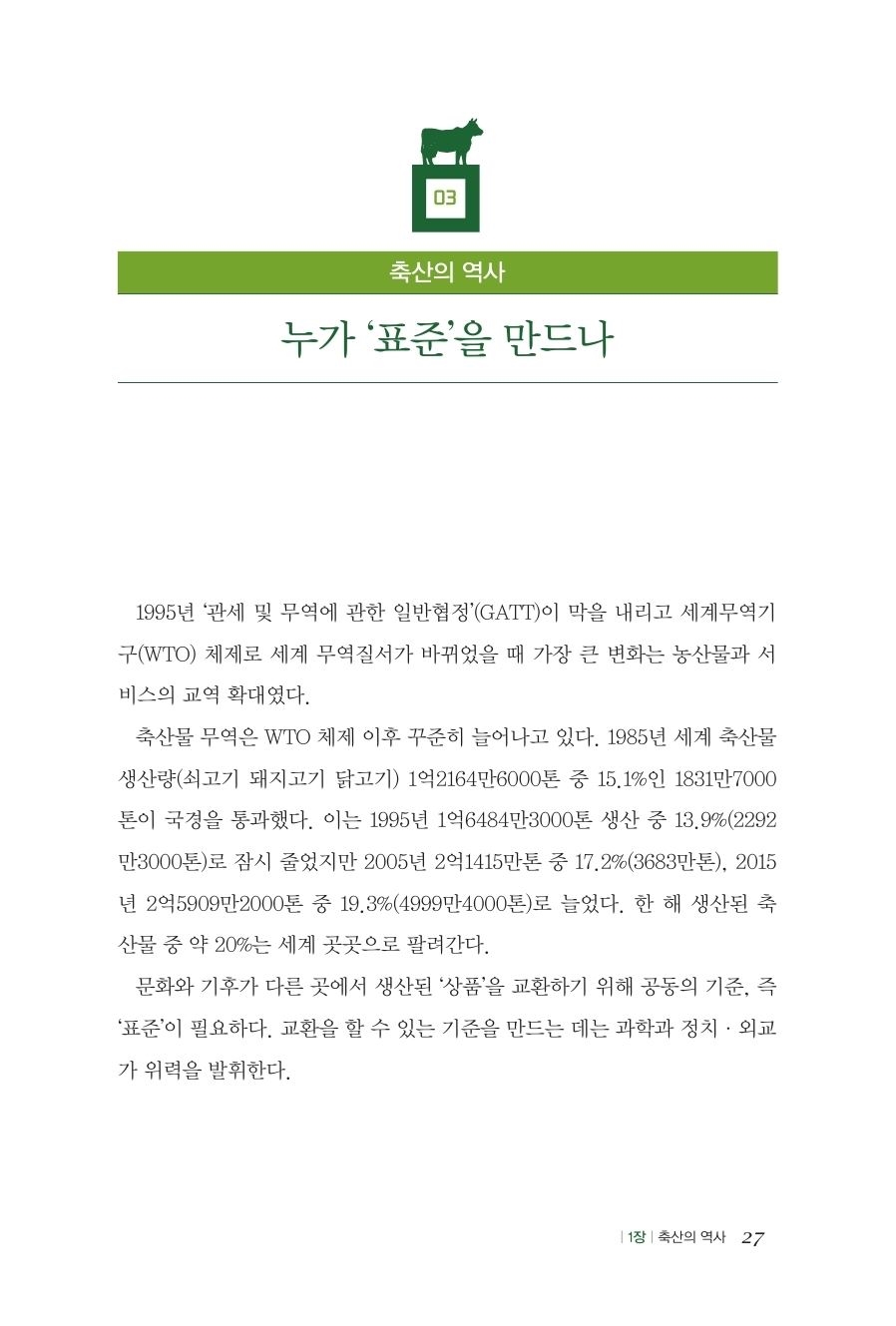 03

축산의 역사

누가 '표준'을 만드나

1995년 '관세 및 무역에 관한 일반협정'(GATT)이 막을 내리고 세계무역기구(WTO) 체제로 세계 무역질서가 바뀌었을 때 가장 큰 변화는 농산물과 서비스의 교역 확대였다.

축산물 무역은 WTO 체제 이후 꾸준히 늘어나고 있다. 1985년 세계 축산물 생산량(쇠고기 돼지고기 닭고기) 1억2164만6000톤 중 15.1%인 1831만7000톤이 국경을 통과했다. 이는 1995년 1억6484만3000톤 생산 중 13.9%(2292만3000톤)로 잠시 줄었지만 2005년 2억1415만톤 중 17.2%(3683만톤), 2015년 2억5909만2000톤 중 19.3%(4999만4000톤)로 늘었다. 한 해 생산된 축산물 중 약 20%는 세계 곳곳으로 팔려간다.

문화와 기후가 다른 곳에서 생산된 '상품'을 교환하기 위해 공동의 기준, 즉 '표준'이 필요하다. 교환을 할 수 있는 기준을 만드는 데는 과학과 정치 · 외교가 위력을 발휘한다.

| 1장 | 축산의 역사 27